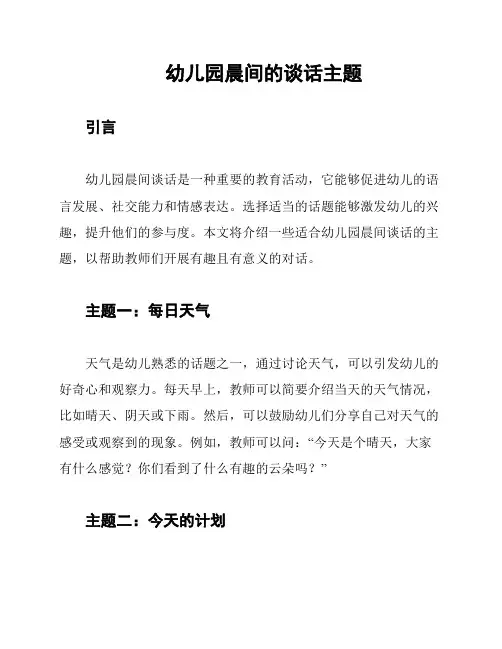 幼儿园晨间的谈话主题

引言

幼儿园晨间谈话是一种重要的教育活动，它能够促进幼儿的语言发展、社交能力和情感表达。选择适当的话题能够激发幼儿的兴趣，提升他们的参与度。本文将介绍一些适合幼儿园晨间谈话的主题，以帮助教师们开展有趣且有意义的对话。

主题一：每日天气

天气是幼儿熟悉的话题之一，通过讨论天气，可以引发幼儿的好奇心和观察力。每天早上，教师可以简要介绍当天的天气情况，比如晴天、阴天或下雨。然后，可以鼓励幼儿们分享自己对天气的感受或观察到的现象。例如，教师可以问：“今天是个晴天，大家有什么感觉？你们看到了什么有趣的云朵吗？”

主题二：今天的计划